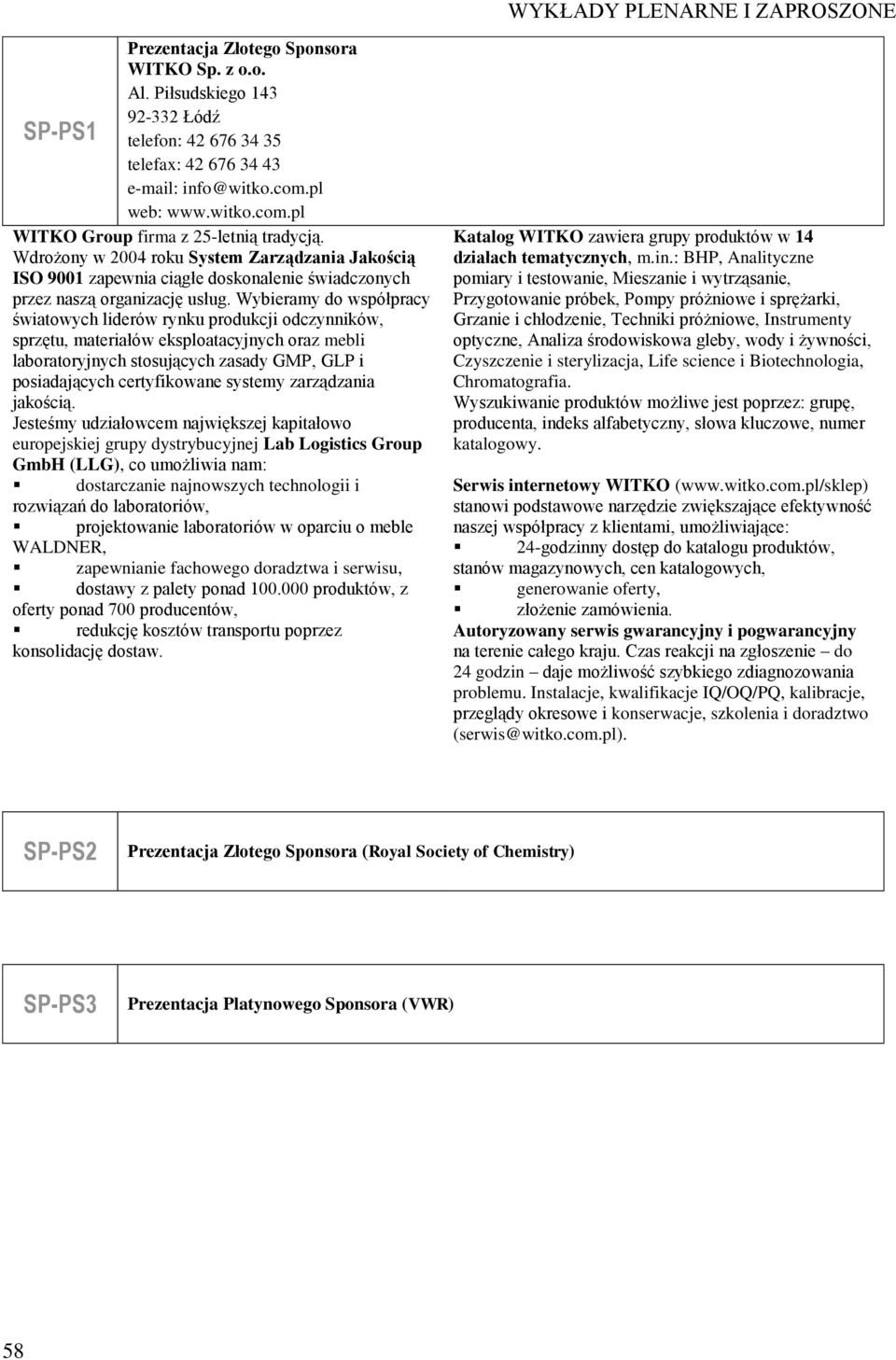 WYKŁADY PLENARNE I ZAPROSZONE

SP-PS1

Prezentacja Złotego Sponsora
WITKO Sp. z o.o.
Al. Piłsudskiego 143
92-332 Łódź
telefon: 42 676 34 35
telefax: 42 676 34 43
e-mail: info@witko.com.pl
web: www.witko.com.pl

WITKO Group firma z 25-letnią tradycją.
Wdrożony w 2004 roku System Zarządzania Jakością ISO 9001 zapewnia ciągłe doskonalenie świadczonych przez naszą organizację usług. Wybieramy do współpracy światowych liderów rynku produkcji odczynników, sprzętu, materiałów eksploatacyjnych oraz mebli laboratoryjnych stosujących zasady GMP, GLP i posiadających certyfikowane systemy zarządzania jakością.
Jesteśmy udziałowcem największej kapitałowo europejskiej grupy dystrybucyjnej Lab Logistics Group GmbH (LLG), co umożliwia nam:
▪ dostarczanie najnowszych technologii i rozwiązań do laboratoriów,
▪ projektowanie laboratoriów w oparciu o meble WALDNER,
▪ zapewnianie fachowego doradztwa i serwisu,
▪ dostawy z palety ponad 100.000 produktów, z oferty ponad 700 producentów,
▪ redukcję kosztów transportu poprzez konsolidację dostaw.

Katalog WITKO zawiera grupy produktów w 14 działach tematycznych, m.in.: BHP, Analityczne pomiary i testowanie, Mieszanie i wytrząsanie, Przygotowanie próbek, Pompy próżniowe i sprężarki, Grzanie i chłodzenie, Techniki próżniowe, Instrumenty optyczne, Analiza środowiskowa gleby, wody i żywności, Czyszczenie i sterylizacja, Life science i Biotechnologia, Chromatografia.
Wyszukiwanie produktów możliwe jest poprzez: grupę, producenta, indeks alfabetyczny, słowa kluczowe, numer katalogowy.

Serwis internetowy WITKO (www.witko.com.pl/sklep) stanowi podstawowe narzędzie zwiększające efektywność naszej współpracy z klientami, umożliwiające:
▪ 24-godzinny dostęp do katalogu produktów, stanów magazynowych, cen katalogowych,
▪ generowanie oferty,
▪ złożenie zamówienia.
Autoryzowany serwis gwarancyjny i pogwarancyjny na terenie całego kraju. Czas reakcji na zgłoszenie – do 24 godzin – daje możliwość szybkiego zdiagnozowania problemu. Instalacje, kwalifikacje IQ/OQ/PQ, kalibracje, przeglądy okresowe i konserwacje, szkolenia i doradztwo (serwis@witko.com.pl).

SP-PS2

Prezentacja Złotego Sponsora (Royal Society of Chemistry)

SP-PS3

Prezentacja Platynowego Sponsora (VWR)

58